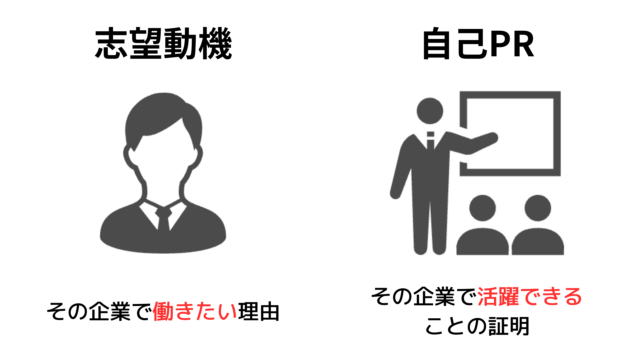 志望動機

その企業で働きたい理由

自己PR

その企業で活躍できることの証明